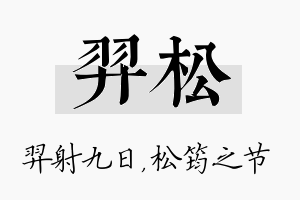 羿松

羿射九日，松筠之节